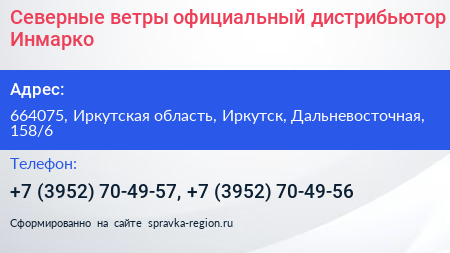 Северные ветры официальный дистрибьютор Инмарко

Адрес:

664075, Иркутская область, Иркутск, Дальневосточная, 158/6

Телефон:

+7 (3952) 70-49-57, +7 (3952) 70-49-56

Сформированно на сайте spravka-region.ru